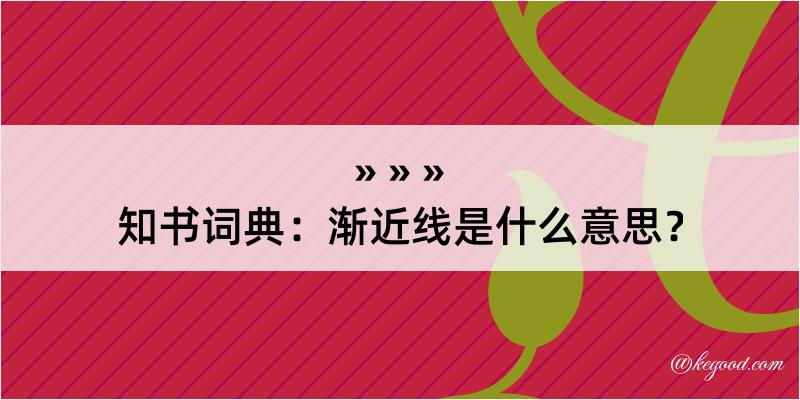 » » »
知书词典：渐近线是什么意思？

@kegood.com